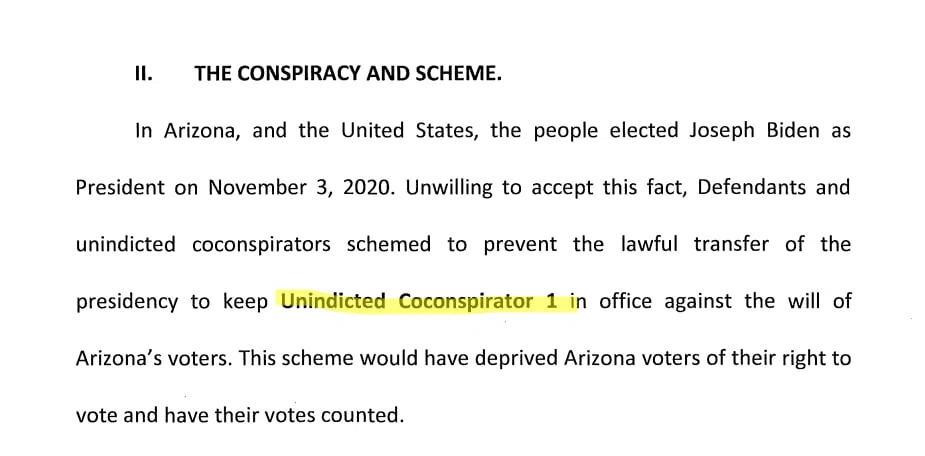 II. THE CONSPIRACY AND SCHEME.

In Arizona, and the United States, the people elected Joseph Biden as President on November 3, 2020. Unwilling to accept this fact, Defendants and unindicted coconspirators schemed to prevent the lawful transfer of the presidency to keep Unindicted Coconspirator 1 in office against the will of Arizona's voters. This scheme would have deprived Arizona voters of their right to vote and have their votes counted.